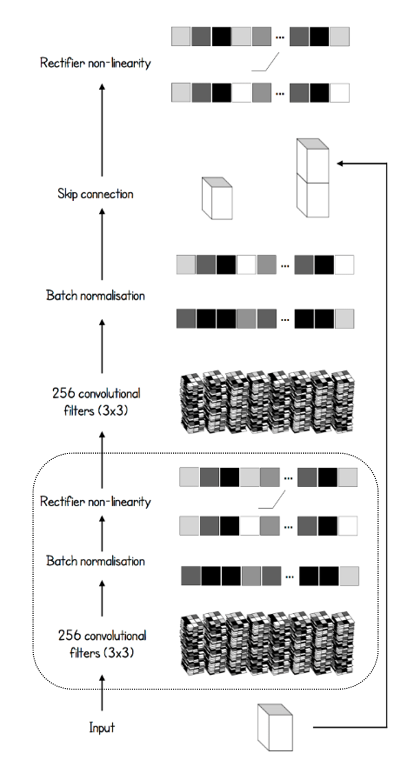 Rectifier non-linearity

...

...

Skip connection

...

Batch normalisation

...

256 convolutional filters (3x3)

...

Rectifier non-linearity

...

Batch normalisation

...

256 convolutional filters (3x3)

Input